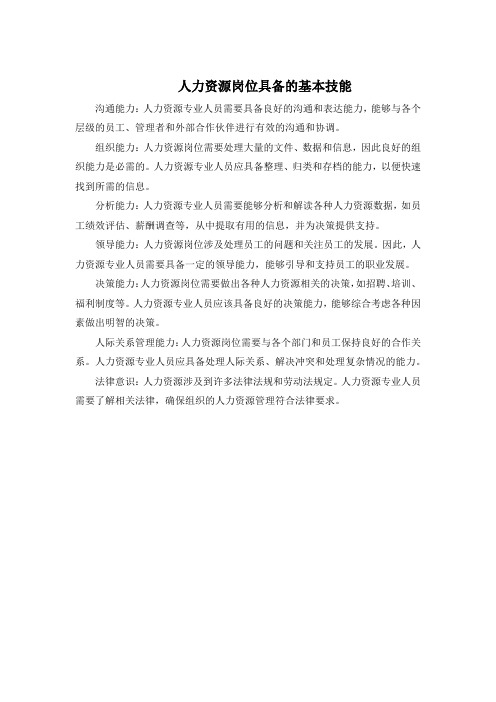 人力资源岗位具备的基本技能

沟通能力：人力资源专业人员需要具备良好的沟通和表达能力，能够与各个层级的员工、管理者和外部合作伙伴进行有效的沟通和协调。

组织能力：人力资源岗位需要处理大量的文件、数据和信息，因此良好的组织能力是必需的。人力资源专业人员应具备整理、归类和存档的能力，以便快速找到所需的信息。

分析能力：人力资源专业人员需要能够分析和解读各种人力资源数据，如员工绩效评估、薪酬调查等，从中提取有用的信息，并为决策提供支持。

领导能力：人力资源岗位涉及处理员工的问题和关注员工的发展。因此，人力资源专业人员需要具备一定的领导能力，能够引导和支持员工的职业发展。

决策能力：人力资源岗位需要做出各种人力资源相关的决策，如招聘、培训、福利制度等。人力资源专业人员应该具备良好的决策能力，能够综合考虑各种因素做出明智的决策。

人际关系管理能力：人力资源岗位需要与各个部门和员工保持良好的合作关系。人力资源专业人员应具备处理人际关系、解决冲突和处理复杂情况的能力。

法律意识：人力资源涉及到许多法律法规和劳动法规定。人力资源专业人员需要了解相关法律，确保组织的人力资源管理符合法律要求。